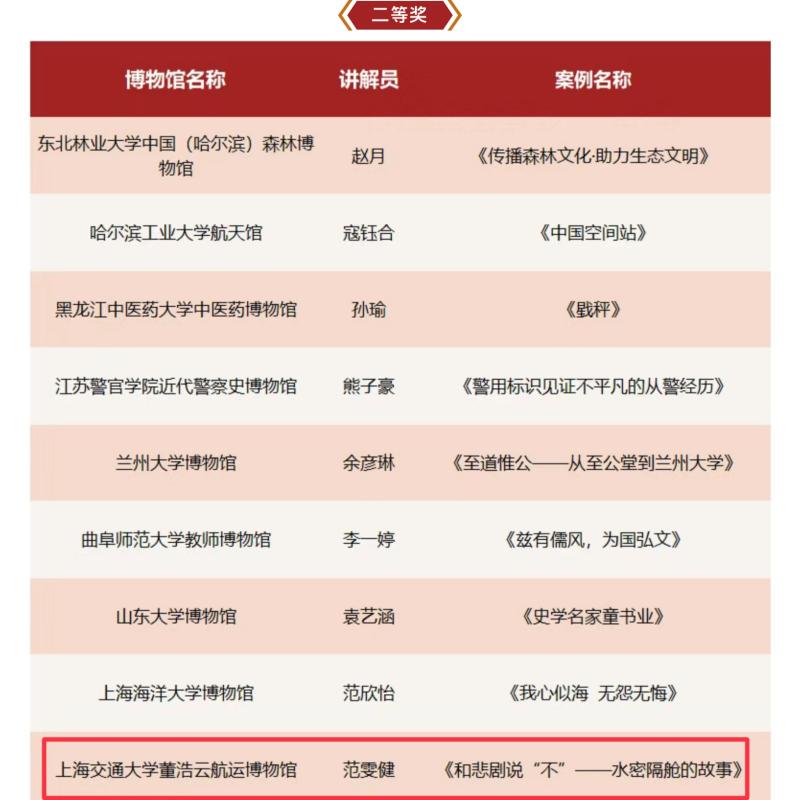 二等奖

| 博物馆名称 | 讲解员 | 案例名称 |
|---|---|---|
| 东北林业大学中国（哈尔滨）森林博物馆 | 赵月 | 《传播森林文化·助力生态文明》 |
| 哈尔滨工业大学航天馆 | 寇钰合 | 《中国空间站》 |
| 黑龙江中医药大学中医药博物馆 | 孙瑜 | 《戥秤》 |
| 江苏警官学院近代警察史博物馆 | 熊子豪 | 《警用标识见证不平凡的从警经历》 |
| 兰州大学博物馆 | 余彦琳 | 《至道惟公——从至公堂到兰州大学》 |
| 曲阜师范大学教师博物馆 | 李一婷 | 《兹有儒风，为国弘文》 |
| 山东大学博物馆 | 袁艺涵 | 《史学名家童书业》 |
| 上海海洋大学博物馆 | 范欣怡 | 《我心似海 无怨无悔》 |
| 上海交通大学董浩云航运博物馆 | 范雯健 | 《和悲剧说“不”——水密隔舱的故事》 |